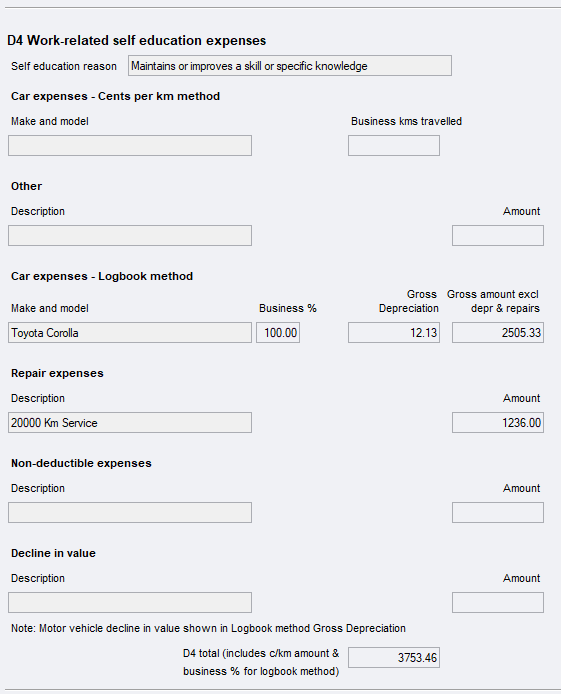 D4 Work-related self education expenses

Self education reason Maintains or improves a skill or specific knowledge

Car expenses - Cents per km method

Make and model

Business kms travelled

Other

Description

Amount

Car expenses - Logbook method

Make and model

Business %

Gross Depreciation

Gross amount excl depr & repairs

Toyota Corolla

100.00

12.13

2505.33

Repair expenses

Description

Amount

20000 Km Service

1236.00

Non-deductible expenses

Description

Amount

Decline in value

Description

Amount

Note: Motor vehicle decline in value shown in Logbook method Gross Depreciation

D4 total (includes c/km amount & business % for logbook method) 3753.46